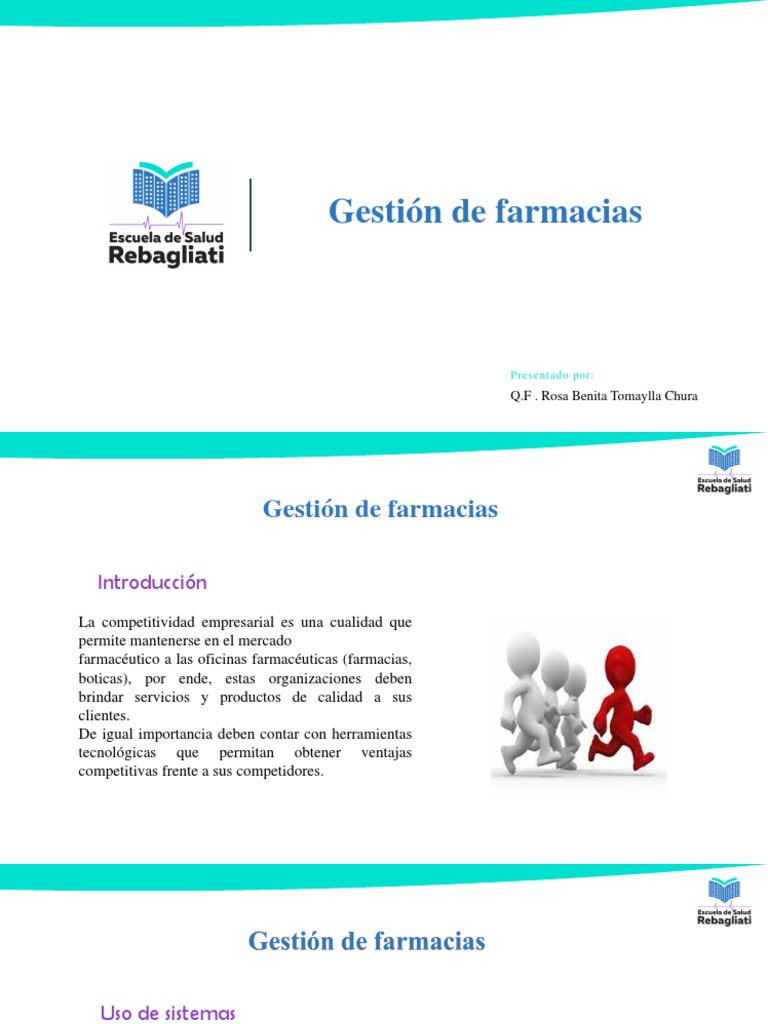 Escuela de Salud
Rebagliati

Gestión de farmacias

Presentado por:
Q.F . Rosa Benita Tomaylla Chura

Escuela de Salud
Rebagliati

Gestión de farmacias

Introducción

La competitividad empresarial es una cualidad que permite mantenerse en el mercado
farmacéutico a las oficinas farmacéuticas (farmacias, boticas), por ende, estas organizaciones deben brindar servicios y productos de calidad a sus clientes.
De igual importancia deben contar con herramientas tecnológicas que permitan obtener ventajas competitivas frente a sus competidores.

Escuela de Salud
Rebagliati

Gestión de farmacias

Uso de sistemas